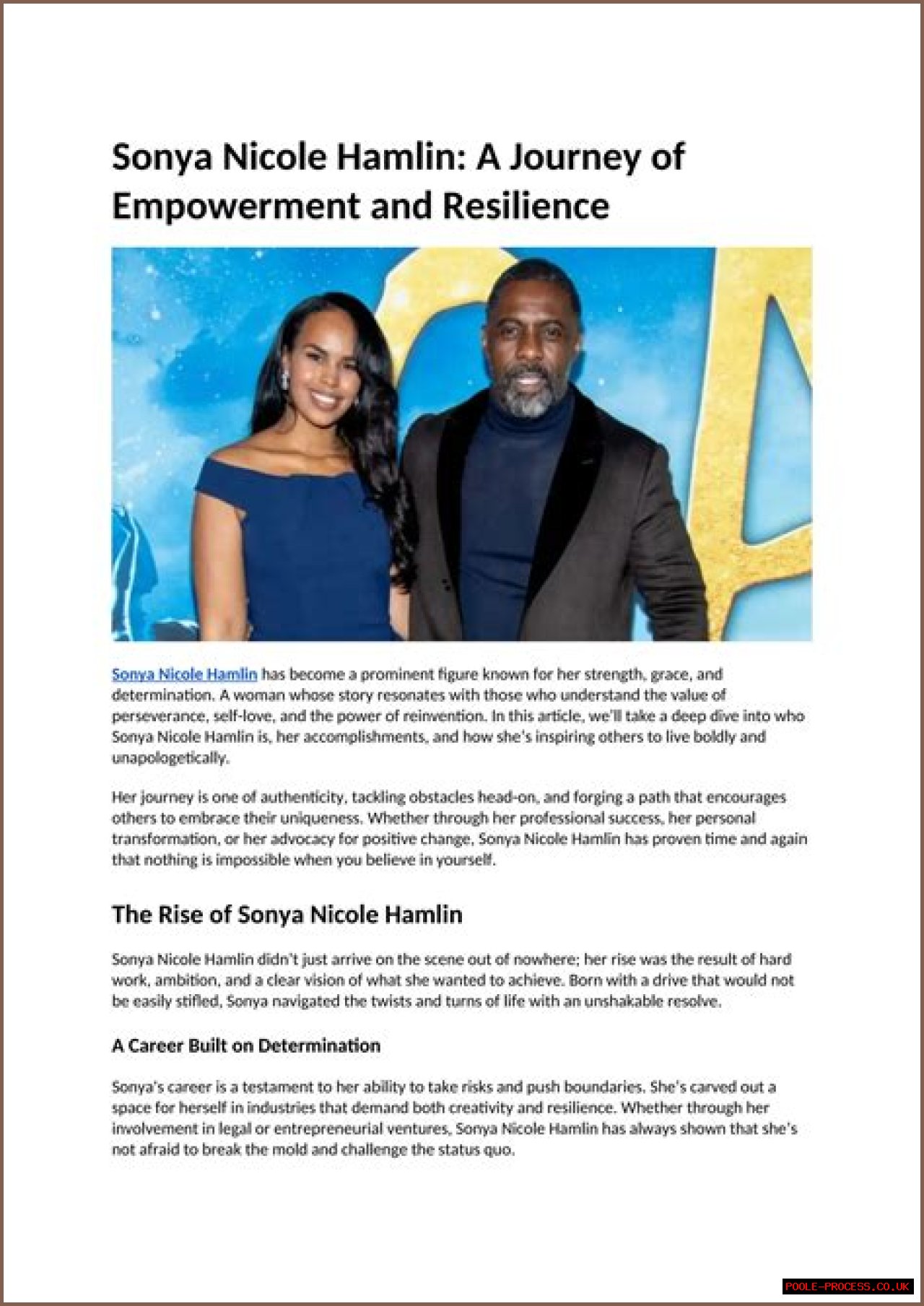 Sonya Nicole Hamlin: A Journey of Empowerment and Resilience

Sonya Nicole Hamlin has become a prominent figure known for her strength, grace, and determination. A woman whose story resonates with those who understand the value of perseverance, self-love, and the power of reinvention. In this article, we'll take a deep dive into who Sonya Nicole Hamlin is, her accomplishments, and how she's inspiring others to live boldly and unapologetically.

Her journey is one of authenticity, tackling obstacles head-on, and forging a path that encourages others to embrace their uniqueness. Whether through her professional success, her personal transformation, or her advocacy for positive change, Sonya Nicole Hamlin has proven time and again that nothing is impossible when you believe in yourself.

The Rise of Sonya Nicole Hamlin

Sonya Nicole Hamlin didn't just arrive on the scene out of nowhere; her rise was the result of hard work, ambition, and a clear vision of what she wanted to achieve. Born with a drive that would not be easily stifled, Sonya navigated the twists and turns of life with an unshakable resolve.

A Career Built on Determination

Sonya's career is a testament to her ability to take risks and push boundaries. She's carved out a space for herself in industries that demand both creativity and resilience. Whether through her involvement in legal or entrepreneurial ventures, Sonya Nicole Hamlin has always shown that she's not afraid to break the mold and challenge the status quo.

POOLE-PROCESS.CO.UK